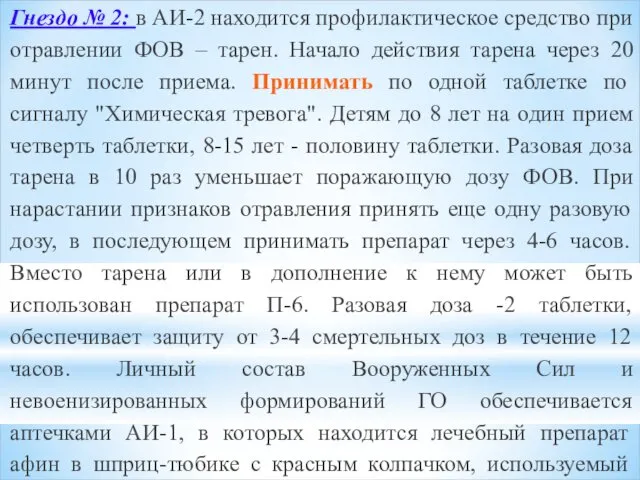 Гнездо № 2: в АИ-2 находится профилактическое средство при отравлении ФОВ – тарен. Начало действия тарена через 20 минут после приема. Принимать по одной таблетке по сигналу "Химическая тревога". Детям до 8 лет на один прием четверть таблетки, 8-15 лет - половину таблетки. Разовая доза тарена в 10 раз уменьшает поражающую дозу ФОВ. При нарастании признаков отравления принять еще одну разовую дозу, в последующем принимать препарат через 4-6 часов. Вместо тарена или в дополнение к нему может быть использован препарат П-6. Разовая доза -2 таблетки, обеспечивает защиту от 3-4 смертельных доз в течение 12 часов. Личный состав Вооруженных Сил и невоенизированных формирований ГО обеспечивается аптечками АИ-1, в которых находится лечебный препарат афин в шприц-тюбике с красным колпачком, используемый